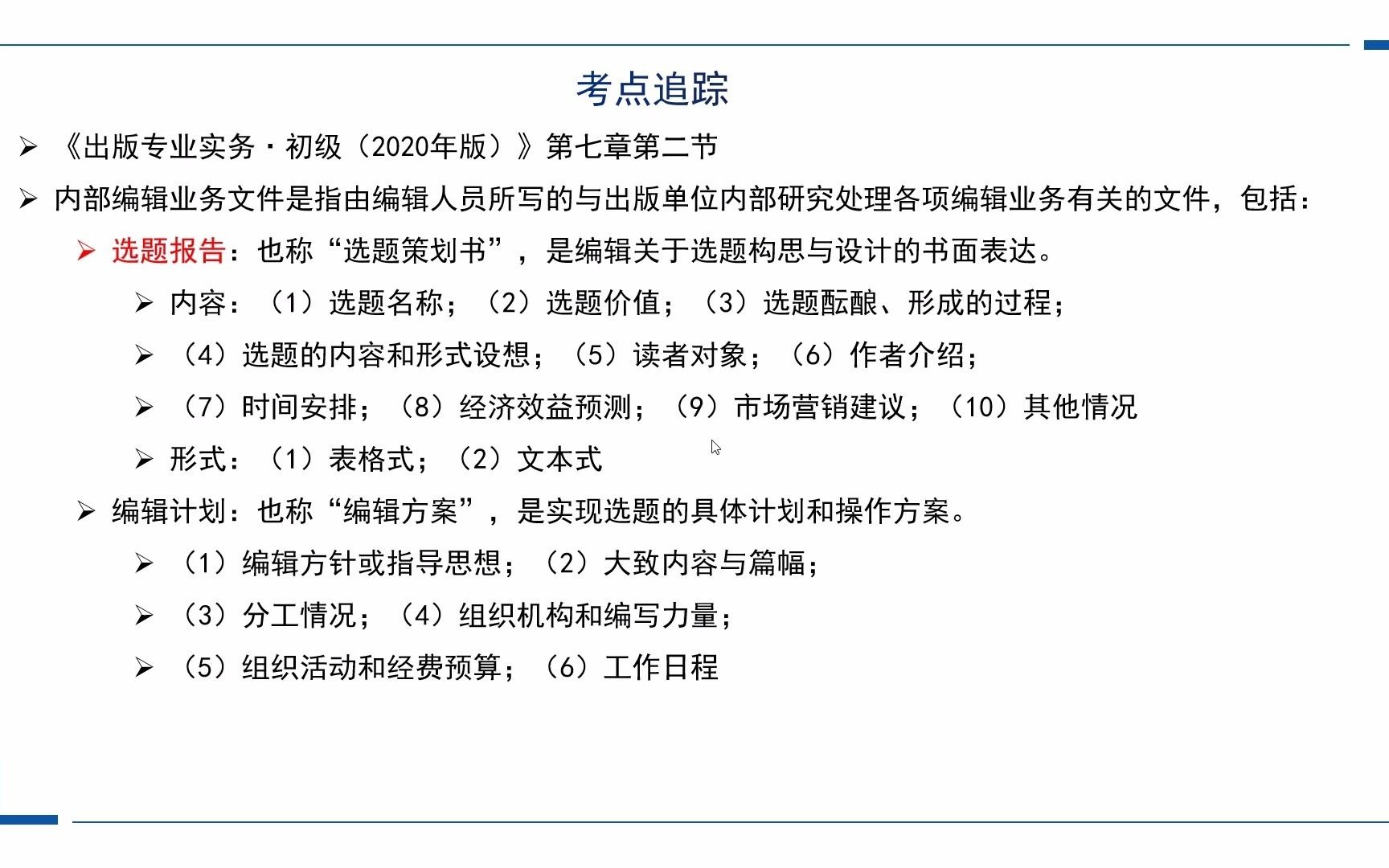 考点追踪

➢ 《出版专业实务·初级（2020年版）》第七章第二节

➢ 内部编辑业务文件是指由编辑人员所写的与出版单位内部研究处理各项编辑业务有关的文件，包括：

➢ 选题报告：也称“选题策划书”，是编辑关于选题构思与设计的书面表达。

➢ 内容：（1）选题名称；（2）选题价值；（3）选题酝酿、形成的过程；

➢ （4）选题的内容和形式设想；（5）读者对象；（6）作者介绍；

➢ （7）时间安排；（8）经济效益预测；（9）市场营销建议；（10）其他情况

➢ 形式：（1）表格式；（2）文本式

➢ 编辑计划：也称“编辑方案”，是实现选题的具体计划和操作方案。

➢ （1）编辑方针或指导思想；（2）大致内容与篇幅；

➢ （3）分工情况；（4）组织机构和编写力量；

➢ （5）组织活动和经费预算；（6）工作日程